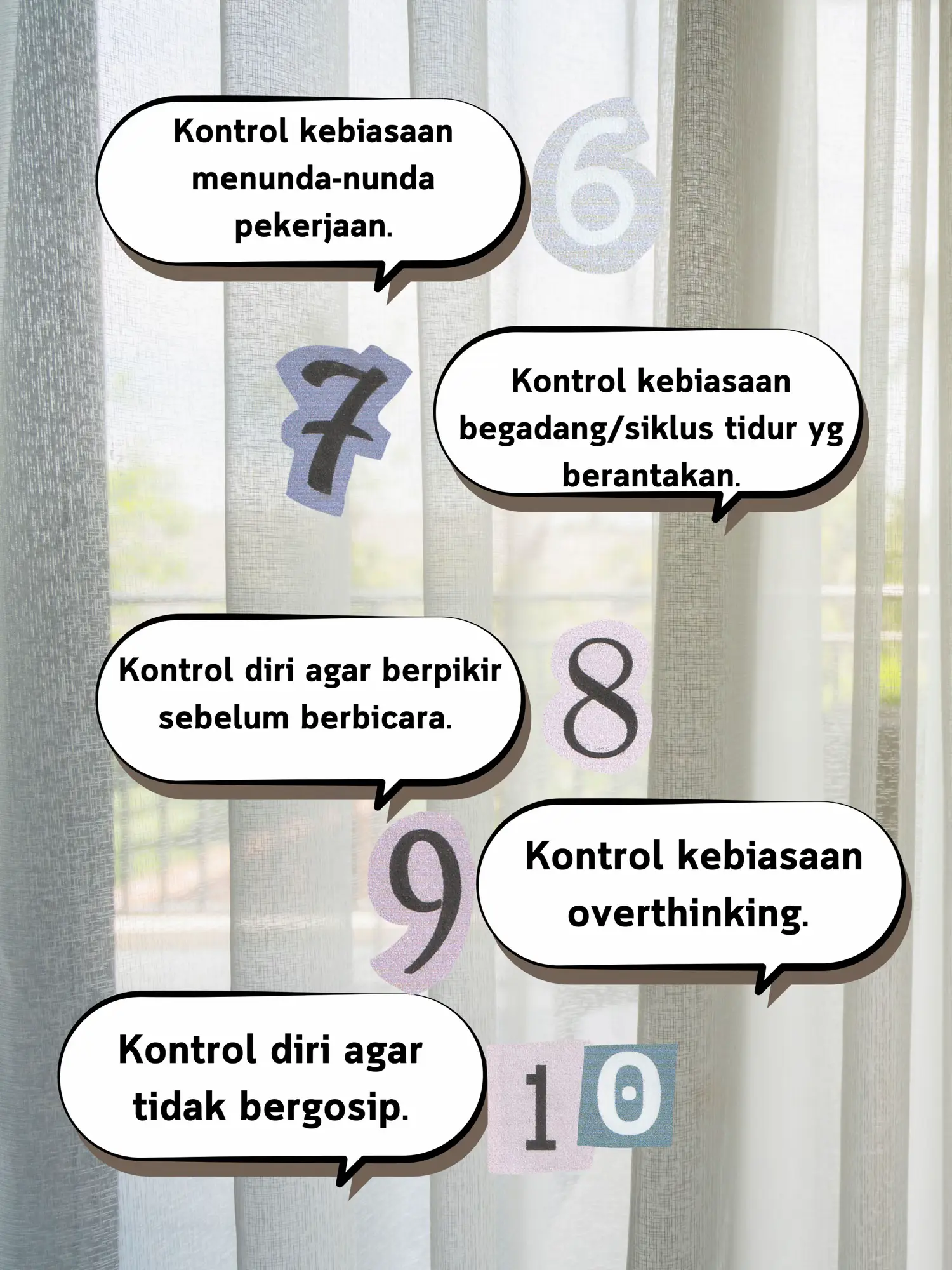 Kontrol kebiasaan menunda-nunda pekerjaan.

6

7

Kontrol kebiasaan begadang/siklus tidur yg berantakan.

Kontrol diri agar berpikir sebelum berbicara.

8

9

Kontrol kebiasaan overthinking.

Kontrol diri agar tidak bergosip.

10